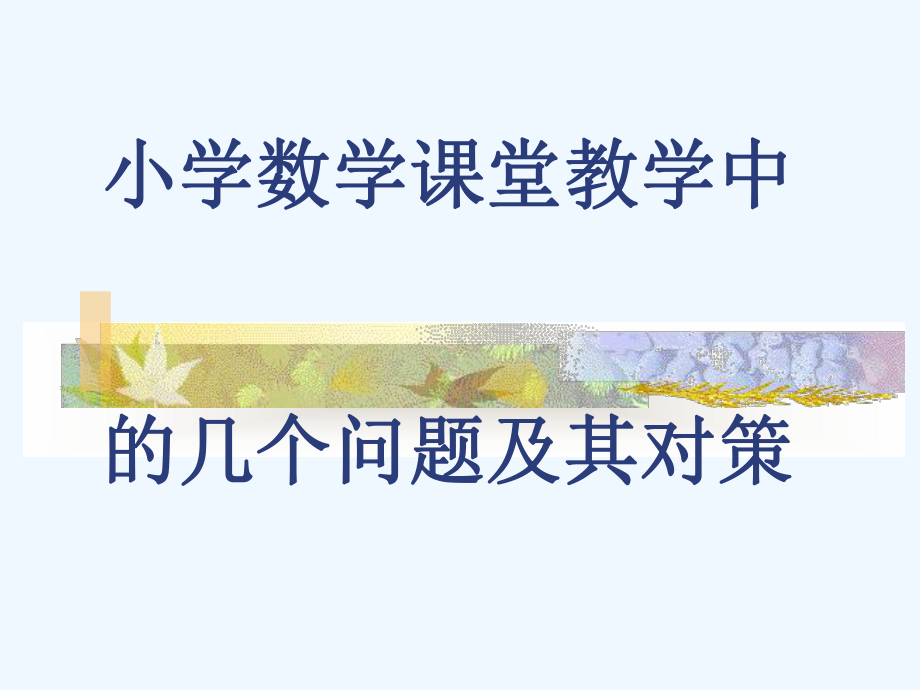 小学数学课堂教学中

的几个问题及其对策